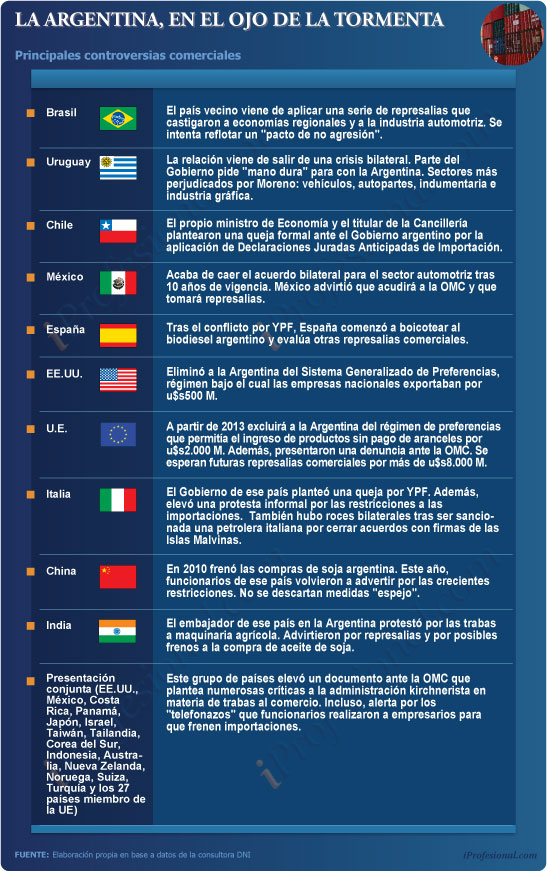 LA ARGENTINA, EN EL OJO DE LA TORMENTA

Principales controversias comerciales

| | |
|---|---|
| Brasil | El país vecino viene de aplicar una serie de represalias que castigaron a economías regionales y a la industria automotriz. Se intenta reflotar un "pacto de no agresión". |
| Uruguay | La relación viene de salir de una crisis bilateral. Parte del Gobierno pide "mano dura" para con la Argentina. Sectores más perjudicados por Moreno: vehículos, autopartes, indumentaria e industria gráfica. |
| Chile | El propio ministro de Economía y el titular de la Cancillería plantearon una queja formal ante el Gobierno argentino por la aplicación de Declaraciones Juradas Anticipadas de Importación. |
| México | Acaba de caer el acuerdo bilateral para el sector automotriz tras 10 años de vigencia. México advirtió que acudirá a la OMC y que tomará represalias. |
| España | Tras el conflicto por YPF, España comenzó a boicotear al biodiesel argentino y evalúa otras represalias comerciales. |
| EE.UU. | Eliminó a la Argentina del Sistema Generalizado de Preferencias, régimen bajo el cual las empresas nacionales exportaban por u$s500 M. |
| U.E. | A partir de 2013 excluirá a la Argentina del régimen de preferencias que permitía el ingreso de productos sin pago de aranceles por u$s2.000 M. Además, presentaron una denuncia ante la OMC. Se esperan futuras represalias comerciales por más de u$s8.000 M. |
| Italia | El Gobierno de ese país planteó una queja por YPF. Además, elevó una protesta informal por las restricciones a las importaciones. También hubo roces bilaterales tras ser sancionada una petrolera italiana por cerrar acuerdos con firmas de las Islas Malvinas. |
| China | En 2010 frenó las compras de soja argentina. Este año, funcionarios de ese país volvieron a advertir por las crecientes restricciones. No se descartan medidas "espejo". |
| India | El embajador de ese país en la Argentina protestó por las trabas a maquinaria agrícola. Advirtieron por represalias y por posibles frenos a la compra de aceite de soja. |
| Presentación conjunta (EE.UU., México, Costa Rica, Panamá, Japón, Israel, Taiwán, Tailandia, Corea del Sur, Indonesia, Australia, Nueva Zelanda, Noruega, Suiza, Turquía y los 27 países miembro de la UE) | Este grupo de países elevó un documento ante la OMC que plantea numerosas críticas a la administración kirchnerista en materia de trabas al comercio. Incluso, alerta por los "telefonazos" que funcionarios realizaron a empresarios para que frenen importaciones. |

FUENTE: Elaboración propia en base a datos de la consultora DNI

iProfesional.com